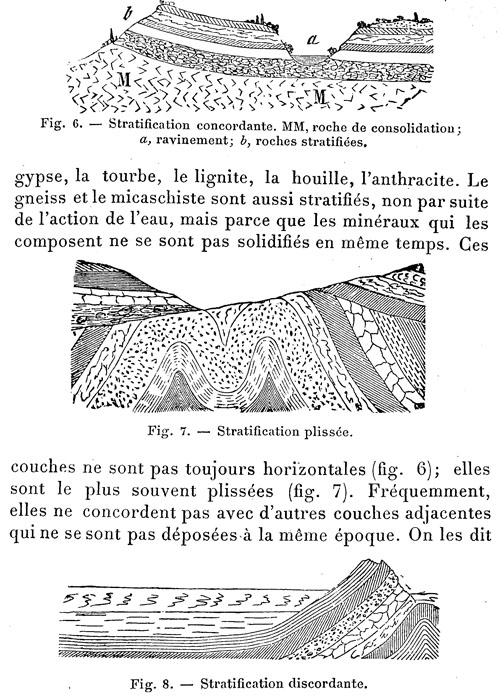 b

a

M

M

Fig. 6. — Stratification concordante. MM, roche de consolidation; a, ravinement; b, roches stratifiées.

gypse, la tourbe, le lignite, la houille, l'anthracite. Le gneiss et le micaschiste sont aussi stratifiés, non par suite de l'action de l'eau, mais parce que les minéraux qui les composent ne se sont pas solidifiés en même temps. Ces

Fig. 7. — Stratification plissée.

couches ne sont pas toujours horizontales (fig. 6); elles sont le plus souvent plissées (fig. 7). Fréquemment, elles ne concordent pas avec d'autres couches adjacentes qui ne se sont pas déposées à la même époque. On les dit

Fig. 8. — Stratification discordante.